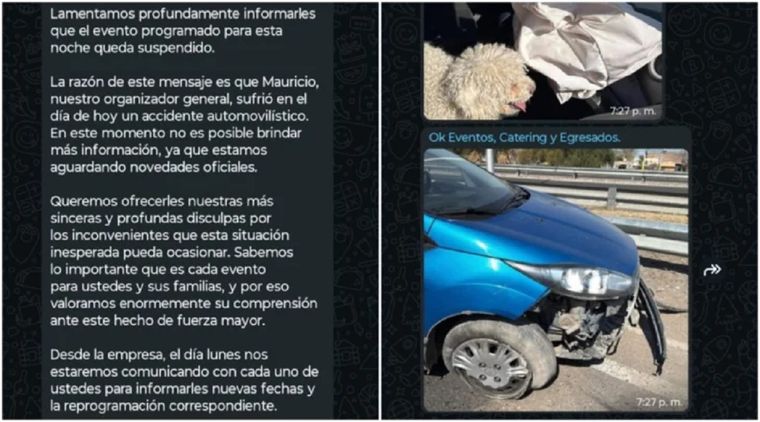 Lamentamos profundamente informarles que el evento programado para esta noche queda suspendido.

La razón de este mensaje es que Mauricio, nuestro organizador general, sufrió en el día de hoy un accidente automovilístico. En este momento no es posible brindar más información, ya que estamos aguardando novedades oficiales.

Queremos ofrecerles nuestras más sinceras y profundas disculpas por los inconvenientes que esta situación inesperada pueda ocasionar. Sabemos lo importante que es cada evento para ustedes y sus familias, y por eso valoramos enormemente su comprensión ante este hecho de fuerza mayor.

Desde la empresa, el día lunes nos estaremos comunicando con cada uno de ustedes para informarles nuevas fechas y la reprogramación correspondiente.

7:27 p. m.

Ok Eventos, Catering y Egresados.

7:27 p. m.